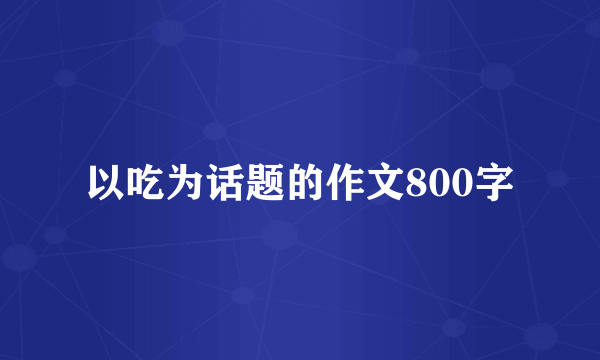 以吃为话题的作文800字